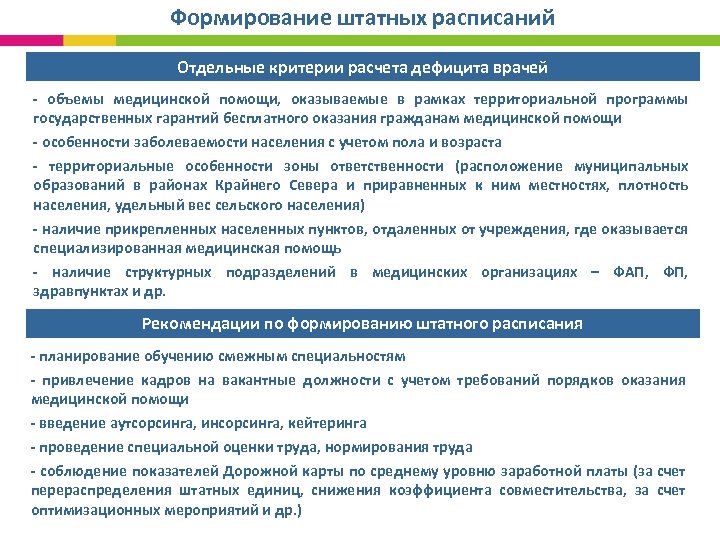 Формирование штатных расписаний

Отдельные критерии расчета дефицита врачей

- объемы медицинской помощи, оказываемые в рамках территориальной программы государственных гарантий бесплатного оказания гражданам медицинской помощи

- особенности заболеваемости населения с учетом пола и возраста

- территориальные особенности зоны ответственности (расположение муниципальных образований в районах Крайнего Севера и приравненных к ним местностях, плотность населения, удельный вес сельского населения)

- наличие прикрепленных населенных пунктов, отдаленных от учреждения, где оказывается специализированная медицинская помощь

- наличие структурных подразделений в медицинских организациях – ФАП, ФП, здравпунктах и др.

Рекомендации по формированию штатного расписания

- планирование обучению смежным специальностям

- привлечение кадров на вакантные должности с учетом требований порядков оказания медицинской помощи

- введение аутсорсинга, инсорсинга, кейтеринга

- проведение специальной оценки труда, нормирования труда

- соблюдение показателей Дорожной карты по среднему уровню заработной платы (за счет перераспределения штатных единиц, снижения коэффициента совместительства, за счет оптимизационных мероприятий и др.)